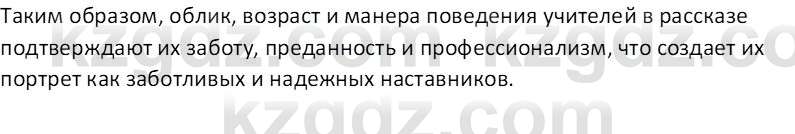 Таким образом, облик, возраст и манера поведения учителей в рассказе подтверждают их заботу, преданность и профессионализм, что создает их портрет как заботливых и надежных наставников.

kzgdz.com kzgdz.co
kzgdz.com